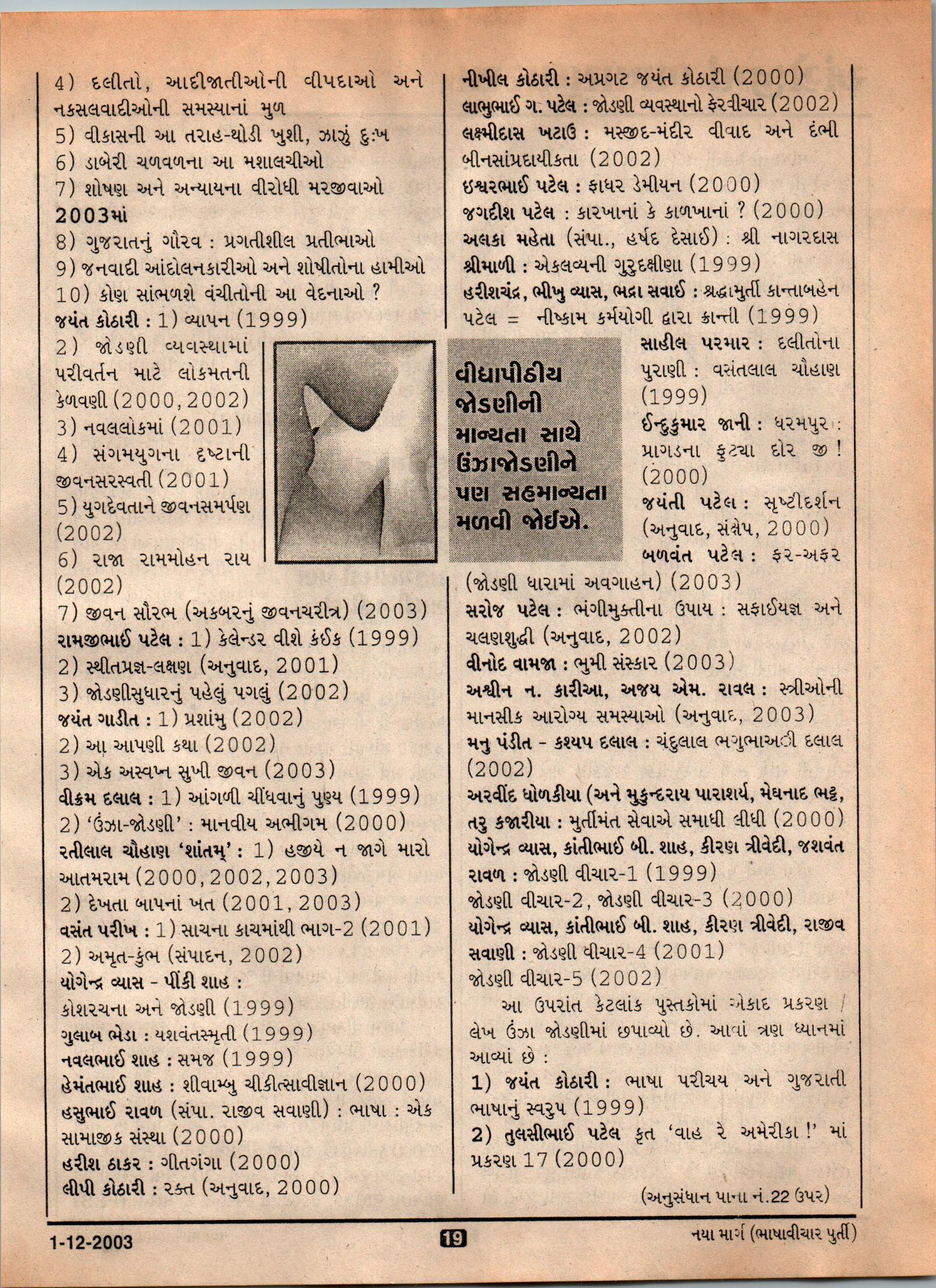 4) દલીતો, આદીજાતીઓની વીપદાઓ અને નકસલવાદીઓની સમસ્યાનાં મુળ
5) વીકાસની આ તરાહ-થોડી ખુશી, ઝાઝું દુઃખ
6) ડાબેરી ચળવળના આ મશાલચીઓ
7) શોષણ અને અન્યાયના વીરોધી મરજીવાઓ
2003માં
8) ગુજરાતનું ગૌરવ : પ્રગતીશીલ પ્રતીભાઓ
9) જનવાદી આંદોલનકારીઓ અને શોષીતોના હામીઓ
10) કોણ સાંભળશે વંચીતોની આ વેદનાઓ ?
જયંત કોઠારી : 1) વ્યાપન (1999)
2) જોડણી વ્યવસ્થામાં પરીવર્તન માટે લોકમતની કેળવણી (2000, 2002)
3) નવલલોકમાં (2001)
4) સંગમયુગના દૃષ્ટાની જીવનસરસ્વતી (2001)
5) યુગદેવતાને જીવનસમર્પણ (2002)
6) રાજા રામમોહન રાય (2002)
7) જીવન સૌરભ (અકબરનું જીવનચરીત્ર) (2003)
રામજીભાઈ પટેલ : 1) કેલેન્ડર વીશે કંઈક (1999)
2) સ્થીતપ્રજ્ઞ-લક્ષણ (અનુવાદ, 2001)
3) જોડણીસુધારનું પહેલું પગલું (2002)
જયંત ગાડીત : 1) પ્રશાંમુ (2002)
2) આ આપણી કથા (2002)
3) એક અસ્વપ્ન સુખી જીવન (2003)
વીક્રમ દલાલ : 1) આંગળી ચીંધવાનું પુણ્ય (1999)
2) 'ઉંઝા-જોડણી' : માનવીય અભીગમ (2000)
રતીલાલ ચૌહાણ 'શાંતમ્' : 1) હજીયે ન જાગે મારો આતમરામ (2000, 2002, 2003)
2) દેખતા બાપનાં ખત (2001, 2003)
વસંત પરીખ : 1) સાચના કાચમાંથી ભાગ-2 (2001)
2) અમૃત-કુંભ (સંપાદન, 2002)
યોગેન્દ્ર વ્યાસ - પીંકી શાહ :
કોશરચના અને જોડણી (1999)
ગુલાબ ભેડા : યશવંતસ્મૃતી (1999)
નવલભાઈ શાહ : સમજ (1999)
હેમંતભાઈ શાહ : શીવામ્બુ ચીકીત્સાવીજ્ઞાન (2000)
હસુભાઈ રાવળ (સંપા. રાજીવ સવાણી) : ભાષા : એક સામાજીક સંસ્થા (2000)
હરીશ ઠાકર : ગીતગંગા (2000)
લીપી કોઠારી : રક્ત (અનુવાદ, 2000)

નીખીલ કોઠારી : અપ્રગટ જયંત કોઠારી (2000)
લાભુભાઈ ગ. પટેલ : જોડણી વ્યવસ્થાનો ફેરવીચાર (2002)
લક્ષ્મીદાસ ખટાઉ : મસ્જીદ-મંદીર વીવાદ અને દંભી બીનસાંપ્રદાયીકતા (2002)
ઇશ્વરભાઈ પટેલ : ફાધર ડેમીયન (2000)
જગદીશ પટેલ : કારખાનાં કે કાળખાનાં ? (2000)
અલકા મહેતા (સંપા., હર્ષદ દેસાઈ) : શ્રી નાગરદાસ શ્રીમાળી : એકલવ્યની ગુરુદક્ષીણા (1999)
હરીશચંદ્ર, ભીખુ વ્યાસ, ભદ્રા સવાઈ : શ્રદ્ધામુર્તી કાન્તાબહેન પટેલ = નીષ્કામ કર્મયોગી દ્વારા ક્રાન્તી (1999)

વીદ્યાપીઠીય જોડણીની માન્યતા સાથે ઉંઝાજોડણીને પણ સહમાન્યતા મળવી જોઈએ.

સાહીલ પરમાર : દલીતોના પુરાણી : વસંતલાલ ચૌહાણ (1999)
ઈન્દુકુમાર જાની : ધરમપુર : પ્રાગડના ફુટ્યા દોર જી ! (2000)
જયંતી પટેલ : સૃષ્ટીદર્શન (અનુવાદ, સંક્ષેપ, 2000)
બળવંત પટેલ : ફર-અફર (જોડણી ધારામાં અવગાહન) (2003)
સરોજ પટેલ : ભંગીમુક્તીના ઉપાય : સફાઈયજ્ઞ અને ચલણશુદ્ધી (અનુવાદ, 2002)
વીનોદ વામજા : ભુમી સંસ્કાર (2003)
અશ્વીન ન. કારીઆ, અજય એમ. રાવલ : સ્ત્રીઓની માનસીક આરોગ્ય સમસ્યાઓ (અનુવાદ, 2003)
મનુ પંડીત - કશ્યપ દલાલ : ચંદુલાલ ભગુભાઈ દલાલ (2002)
અરવીંદ ધોળકીયા (અને મુકુન્દરાય પારાશર્ય, મેઘનાદ ભટ્ટ, તરુ કજારીયા : મુર્તીમંત સેવાએ સમાધી લીધી (2000)
યોગેન્દ્ર વ્યાસ, કાંતીભાઈ બી. શાહ, કીરણ ત્રીવેદી, જશવંત રાવળ : જોડણી વીચાર-1 (1999)
જોડણી વીચાર-2, જોડણી વીચાર-3 (2000)
યોગેન્દ્ર વ્યાસ, કાંતીભાઈ બી. શાહ, કીરણ ત્રીવેદી, રાજીવ સવાણી : જોડણી વીચાર-4 (2001)
જોડણી વીચાર-5 (2002)

આ ઉપરાંત કેટલાંક પુસ્તકોમાં એકાદ પ્રકરણ / લેખ ઉંઝા જોડણીમાં છપાવ્યો છે. આવાં ત્રણ ધ્યાનમાં આવ્યાં છે :
1) જયંત કોઠારી : ભાષા પરીચય અને ગુજરાતી ભાષાનું સ્વરુપ (1999)
2) તુલસીભાઈ પટેલ કૃત 'વાહ રે અમેરીકા !' માં પ્રકરણ 17 (2000)

(અનુસંધાન પાના નં.22 ઉપર)

1-12-2003 19 નયા માર્ગ (ભાષાવીચાર પુર્તી)